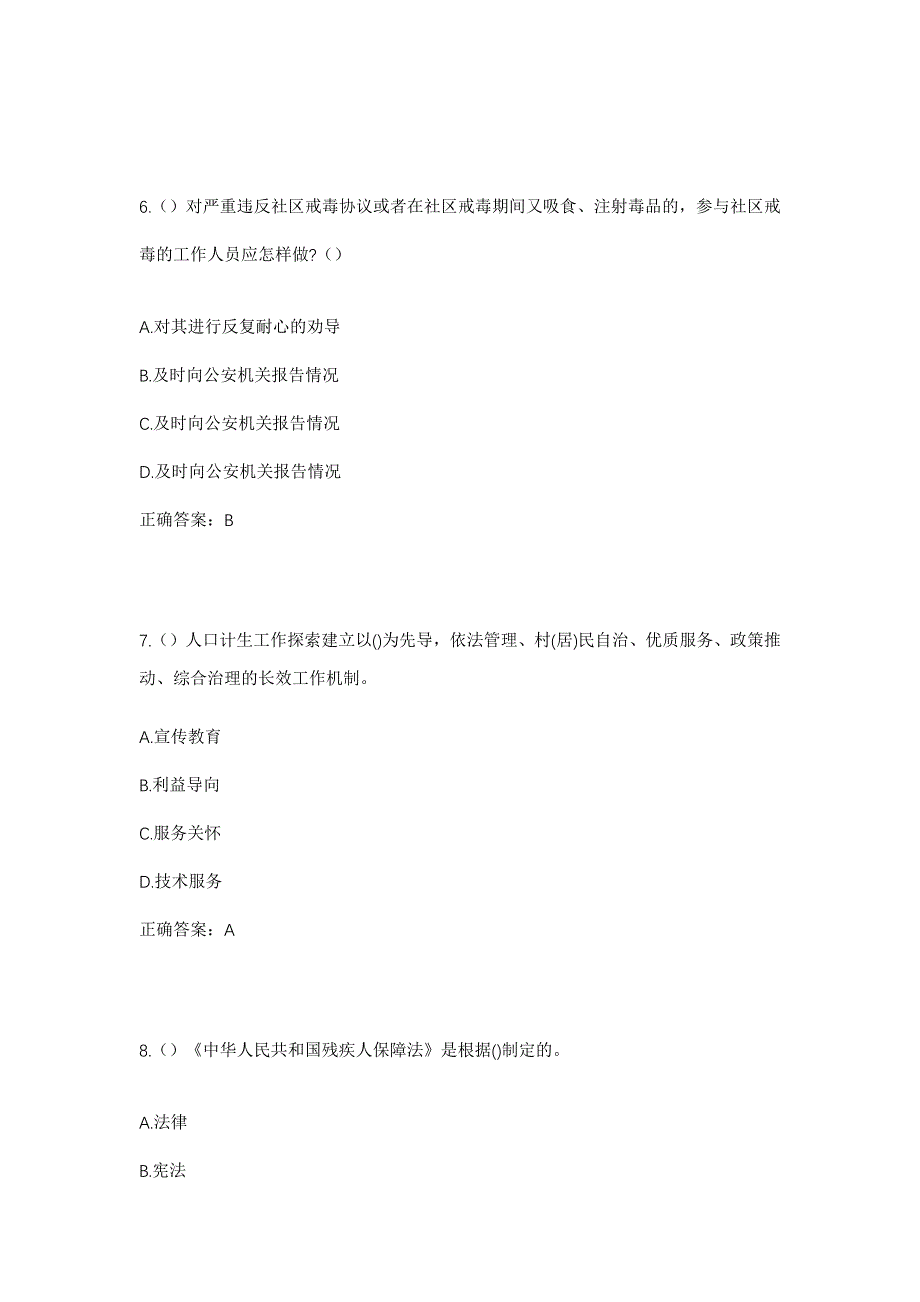 6.（）对严重违反社区戒毒协议或者在社区戒毒期间又吸食、注射毒品的，参与社区戒毒的工作人员应怎样做?（）

A.对其进行反复耐心的劝导

B.及时向公安机关报告情况

C.及时向公安机关报告情况

D.及时向公安机关报告情况

正确答案：B

7.（）人口计生工作探索建立以()为先导，依法管理、村(居)民自治、优质服务、政策推动、综合治理的长效工作机制。

A.宣传教育

B.利益导向

C.服务关怀

D.技术服务

正确答案：A

8.（）《中华人民共和国残疾人保障法》是根据()制定的。

A.法律

B.宪法